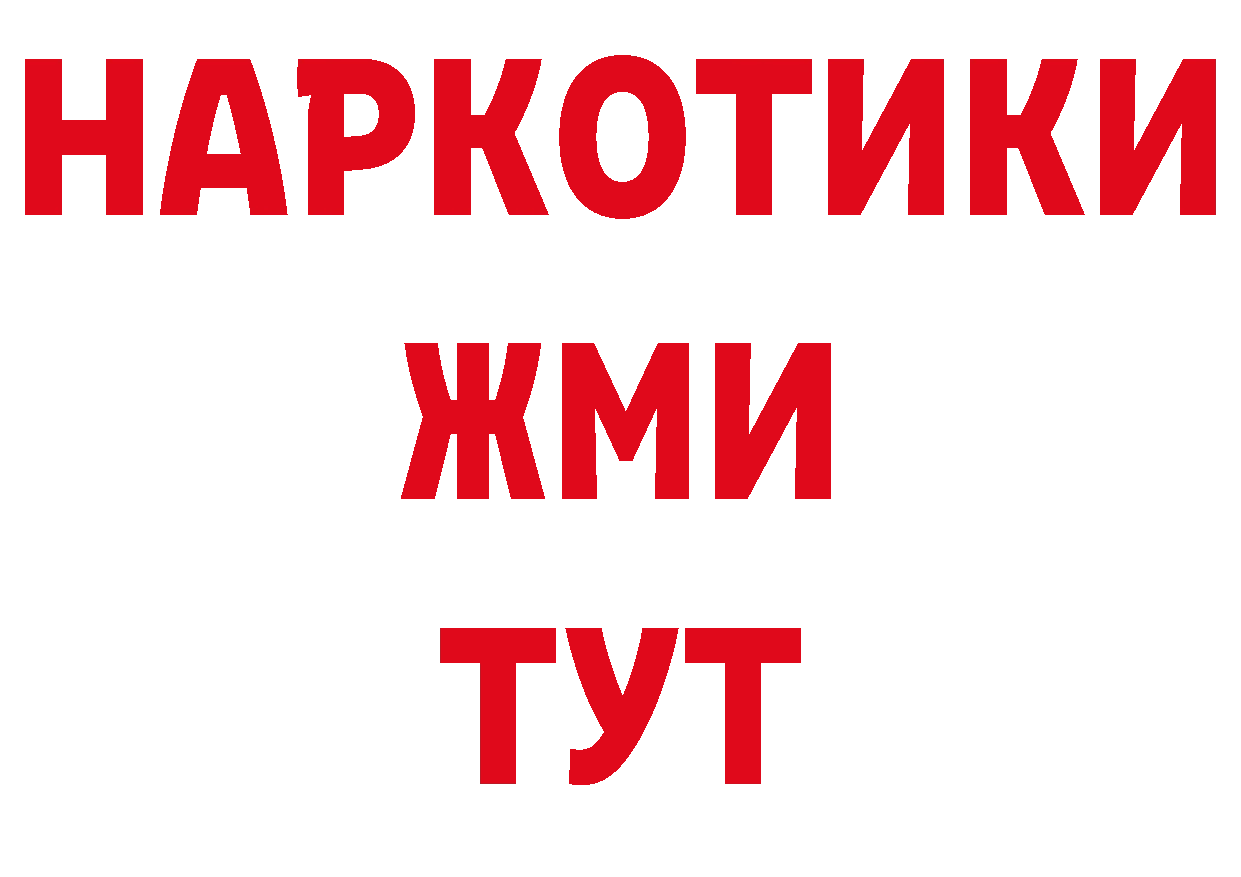 НАРКОТИКИ
ЖМИ
ТУТ